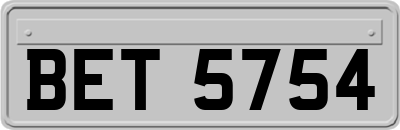 BET 5754